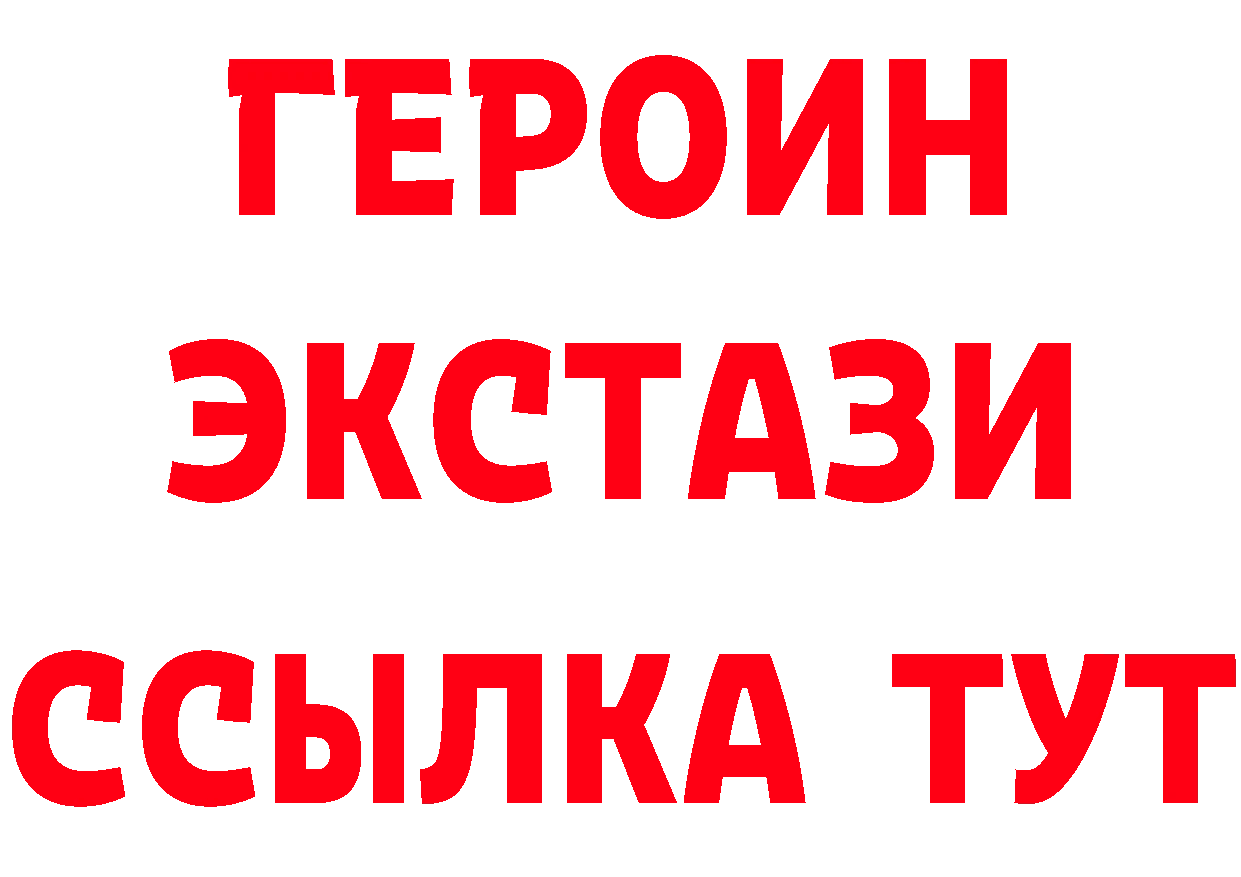 ГЕРОИН
ЭКСТАЗИ
ССЫЛКА ТУТ